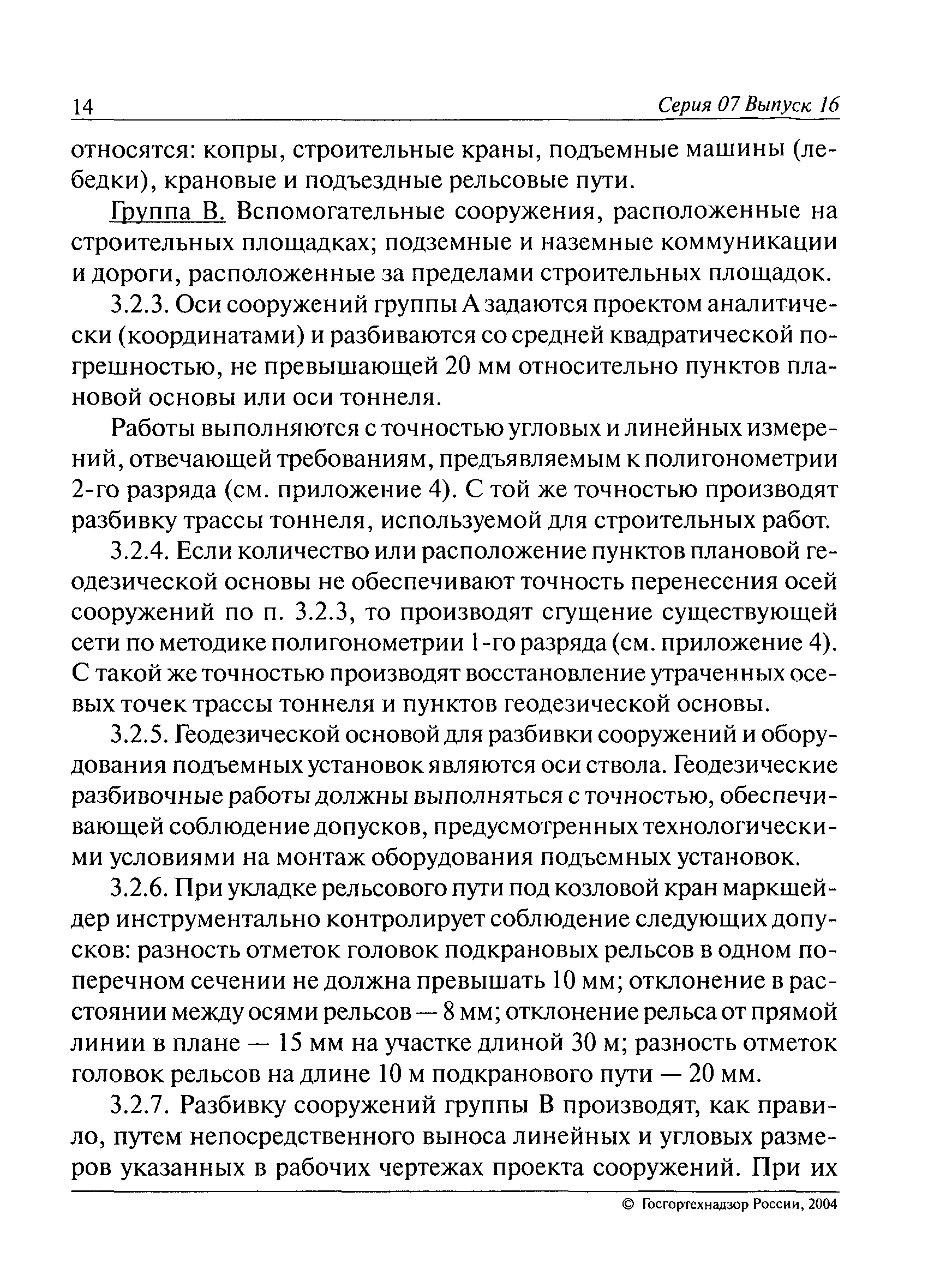 14 Серия 07 Выпуск 16

относятся: копры, строительные краны, подъемные машины (лебедки), крановые и подъездные рельсовые пути.

Группа В. Вспомогательные сооружения, расположенные на строительных площадках; подземные и наземные коммуникации и дороги, расположенные за пределами строительных площадок.

3.2.3. Оси сооружений группы А задаются проектом аналитически (координатами) и разбиваются со средней квадратической погрешностью, не превышающей 20 мм относительно пунктов плановой основы или оси тоннеля.

Работы выполняются с точностью угловых и линейных измерений, отвечающей требованиям, предъявляемым к полигонометрии 2-го разряда (см. приложение 4). С той же точностью производят разбивку трассы тоннеля, используемой для строительных работ.

3.2.4. Если количество или расположение пунктов плановой геодезической основы не обеспечивают точность перенесения осей сооружений по п. 3.2.3, то производят сгущение существующей сети по методике полигонометрии 1-го разряда (см. приложение 4). С такой же точностью производят восстановление утраченных осевых точек трассы тоннеля и пунктов геодезической основы.

3.2.5. Геодезической основой для разбивки сооружений и оборудования подъемных установок являются оси ствола. Геодезические разбивочные работы должны выполняться с точностью, обеспечивающей соблюдение допусков, предусмотренных технологическими условиями на монтаж оборудования подъемных установок.

3.2.6. При укладке рельсового пути под козловой кран маркшейдер инструментально контролирует соблюдение следующих допусков: разность отметок головок подкрановых рельсов в одном поперечном сечении не должна превышать 10 мм; отклонение в расстоянии между осями рельсов — 8 мм; отклонение рельса от прямой линии в плане — 15 мм на участке длиной 30 м; разность отметок головок рельсов на длине 10 м подкранового пути — 20 мм.

3.2.7. Разбивку сооружений группы В производят, как правило, путем непосредственного выноса линейных и угловых размеров указанных в рабочих чертежах проекта сооружений. При их

© Госгортехнадзор России, 2004